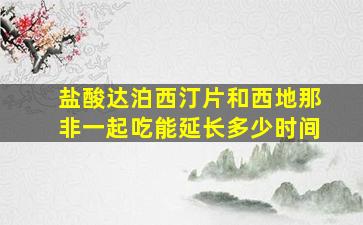 盐酸达泊西汀片和西地那非一起吃能延长多少时间